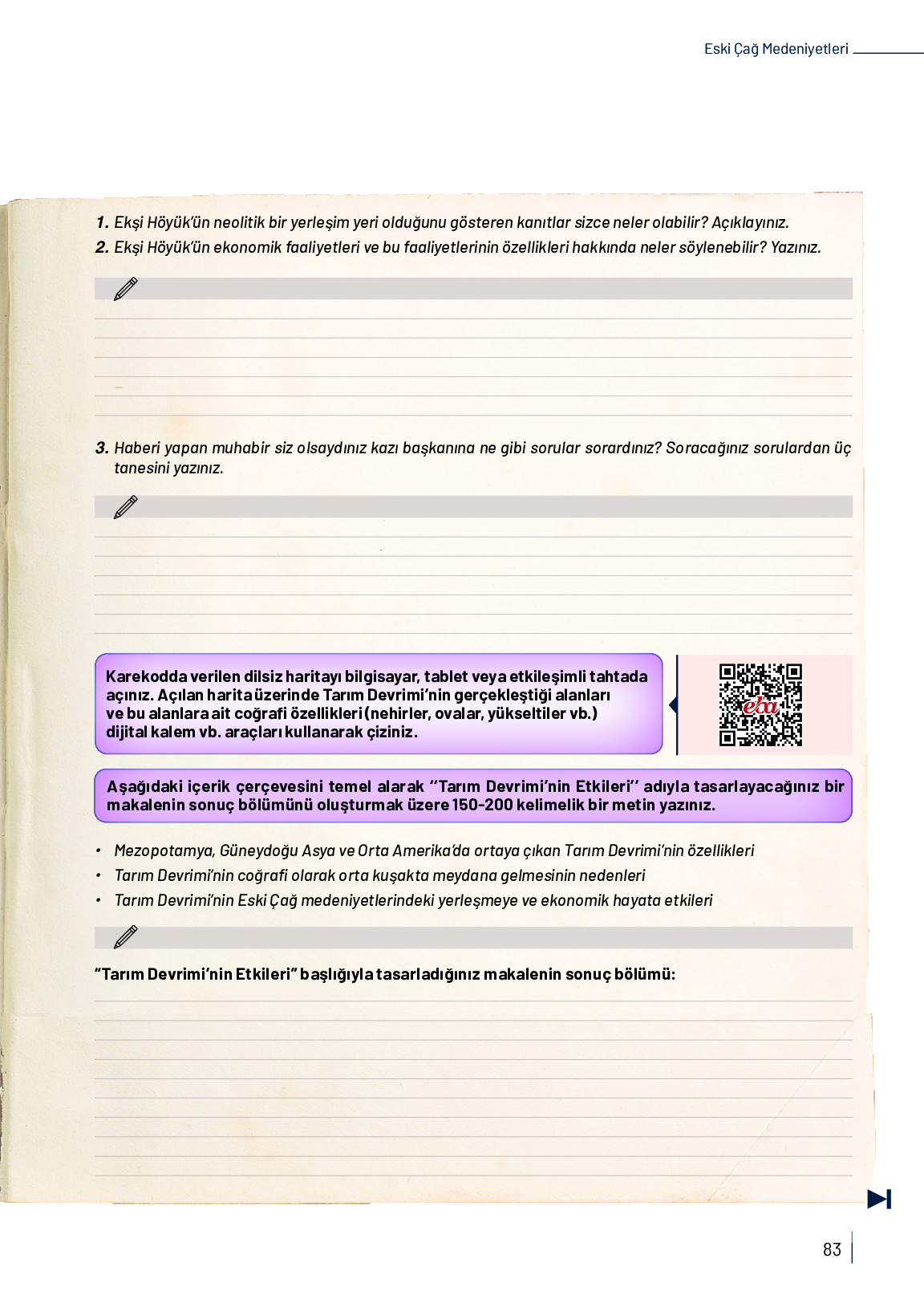 Eski Çağ Medeniyetleri

1. Ekşi Höyük'ün neolitik bir yerleşim yeri olduğunu gösteren kanıtlar sizce neler olabilir? Açıklayınız.
2. Ekşi Höyük'ün ekonomik faaliyetleri ve bu faaliyetlerinin özellikleri hakkında neler söylenebilir? Yazınız.

3. Haberi yapan muhabir siz olsaydınız kazı başkanına ne gibi sorular sorardınız? Soracağınız sorulardan üç tanesini yazınız.

Karekodda verilen dilsiz haritayı bilgisayar, tablet veya etkileşimli tahtada açınız. Açılan harita üzerinde Tarım Devrimi'nin gerçekleştiği alanları ve bu alanlara ait coğrafi özellikleri (nehirler, ovalar, yükseltiler vb.) dijital kalem vb. araçları kullanarak çiziniz.

eba

Aşağıdaki içerik çerçevesini temel alarak "Tarım Devrimi'nin Etkileri" adıyla tasarlayacağınız bir makalenin sonuç bölümünü oluşturmak üzere 150-200 kelimelik bir metin yazınız.

• Mezopotamya, Güneydoğu Asya ve Orta Amerika'da ortaya çıkan Tarım Devrimi'nin özellikleri
• Tarım Devrimi'nin coğrafi olarak orta kuşakta meydana gelmesinin nedenleri
• Tarım Devrimi'nin Eski Çağ medeniyetlerindeki yerleşmeye ve ekonomik hayata etkileri

"Tarım Devrimi'nin Etkileri" başlığıyla tasarladığınız makalenin sonuç bölümü:

83